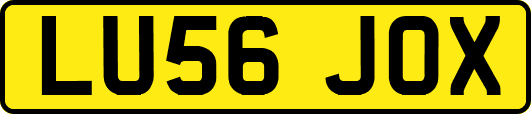 LU56 JOX